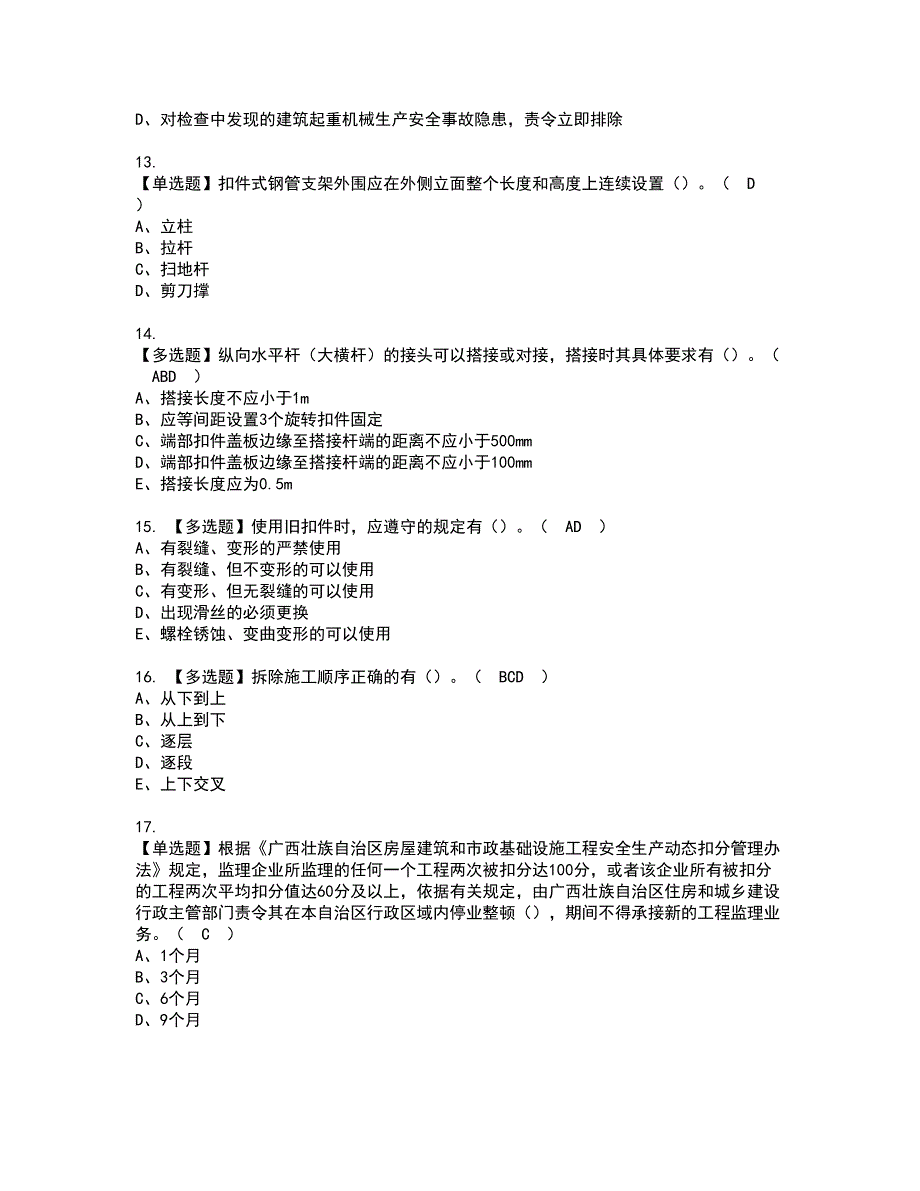 D、对检查中发现的建筑起重机械生产安全事故隐患，责令立即排除

13.
【单选题】扣件式钢管支架外围应在外侧立面整个长度和高度上连续设置（）。（ D ）
A、立柱
B、拉杆
C、扫地杆
D、剪刀撑

14.
【多选题】纵向水平杆（大横杆）的接头可以搭接或对接，搭接时其具体要求有（）。（ ABD ）
A、搭接长度不应小于1m
B、应等间距设置3个旋转扣件固定
C、端部扣件盖板边缘至搭接杆端的距离不应小于500mm
D、端部扣件盖板边缘至搭接杆端的距离不应小于100mm
E、搭接长度应为0.5m

15. 【多选题】使用旧扣件时，应遵守的规定有（）。（ AD ）
A、有裂缝、变形的严禁使用
B、有裂缝、但不变形的可以使用
C、有变形、但无裂缝的可以使用
D、出现滑丝的必须更换
E、螺栓锈蚀、变曲变形的可以使用

16. 【多选题】拆除施工顺序正确的有（）。（ BCD ）
A、从下到上
B、从上到下
C、逐层
D、逐段
E、上下交叉

17.
【单选题】根据《广西壮族自治区房屋建筑和市政基础设施工程安全生产动态扣分管理办法》规定，监理企业所监理的任何一个工程两次被扣分达100分，或者该企业所有被扣分的工程两次平均扣分值达60分及以上，依据有关规定，由广西壮族自治区住房和城乡建设行政主管部门责令其在本自治区行政区域内停业整顿（），期间不得承接新的工程监理业务。（ C ）
A、1个月
B、3个月
C、6个月
D、9个月